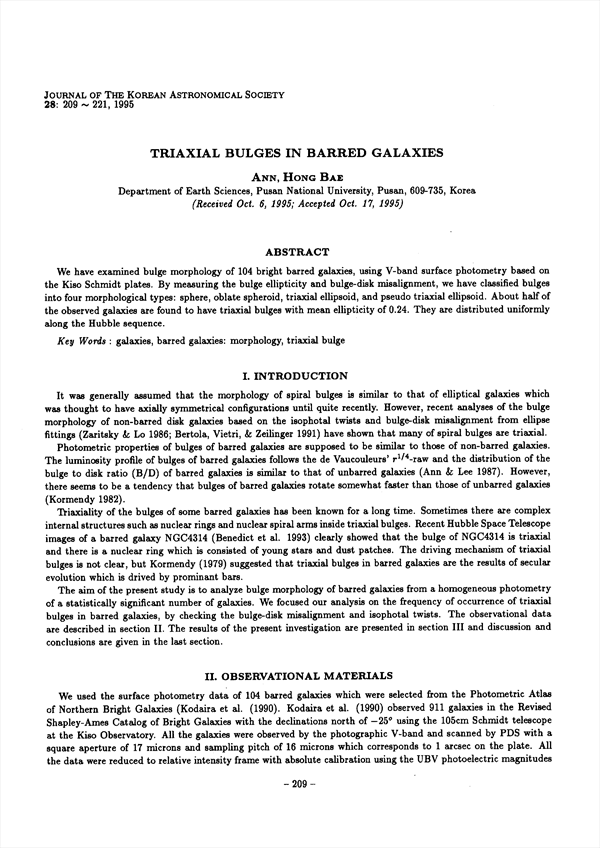 JOURNAL OF THE KOREAN ASTRONOMICAL SOCIETY
28: 209 ~ 221, 1995

TRIAXIAL BULGES IN BARRED GALAXIES

ANN, HONG BAE
Department of Earth Sciences, Pusan National University, Pusan, 609-735, Korea
(Received Oct. 6, 1995; Accepted Oct. 17, 1995)

ABSTRACT

We have examined bulge morphology of 104 bright barred galaxies, using V-band surface photometry based on the Kiso Schmidt plates. By measuring the bulge ellipticity and bulge-disk misalignment, we have classified bulges into four morphological types: sphere, oblate spheroid, triaxial ellipsoid, and pseudo triaxial ellipsoid. About half of the observed galaxies are found to have triaxial bulges with mean ellipticity of 0.24. They are distributed uniformly along the Hubble sequence.

Key Words : galaxies, barred galaxies: morphology, triaxial bulge

I. INTRODUCTION

It was generally assumed that the morphology of spiral bulges is similar to that of elliptical galaxies which was thought to have axially symmetrical configurations until quite recently. However, recent analyses of the bulge morphology of non-barred disk galaxies based on the isophotal twists and bulge-disk misalignment from ellipse fittings (Zaritsky & Lo 1986; Bertola, Vietri, & Zeilinger 1991) have shown that many of spiral bulges are triaxial.

Photometric properties of bulges of barred galaxies are supposed to be similar to those of non-barred galaxies. The luminosity profile of bulges of barred galaxies follows the de Vaucouleurs' $r^{1/4}$-raw and the distribution of the bulge to disk ratio (B/D) of barred galaxies is similar to that of unbarred galaxies (Ann & Lee 1987). However, there seems to be a tendency that bulges of barred galaxies rotate somewhat faster than those of unbarred galaxies (Kormendy 1982).

Triaxiality of the bulges of some barred galaxies has been known for a long time. Sometimes there are complex internal structures such as nuclear rings and nuclear spiral arms inside triaxial bulges. Recent Hubble Space Telescope images of a barred galaxy NGC4314 (Benedict et al. 1993) clearly showed that the bulge of NGC4314 is triaxial and there is a nuclear ring which is consisted of young stars and dust patches. The driving mechanism of triaxial bulges is not clear, but Kormendy (1979) suggested that triaxial bulges in barred galaxies are the results of secular evolution which is drived by prominant bars.

The aim of the present study is to analyze bulge morphology of barred galaxies from a homogeneous photometry of a statistically significant number of galaxies. We focused our analysis on the frequency of occurrence of triaxial bulges in barred galaxies, by checking the bulge-disk misalignment and isophotal twists. The observational data are described in section II. The results of the present investigation are presented in section III and discussion and conclusions are given in the last section.

II. OBSERVATIONAL MATERIALS

We used the surface photometry data of 104 barred galaxies which were selected from the Photometric Atlas of Northern Bright Galaxies (Kodaira et al. (1990). Kodaira et al. (1990) observed 911 galaxies in the Revised Shapley-Ames Catalog of Bright Galaxies with the declinations north of $-25°$ using the 105cm Schmidt telescope at the Kiso Observatory. All the galaxies were observed by the photographic V-band and scanned by PDS with a square aperture of 17 microns and sampling pitch of 16 microns which corresponds to 1 arcsec on the plate. All the data were reduced to relative intensity frame with absolute calibration using the UBV photoelectric magnitudes

– 209 –